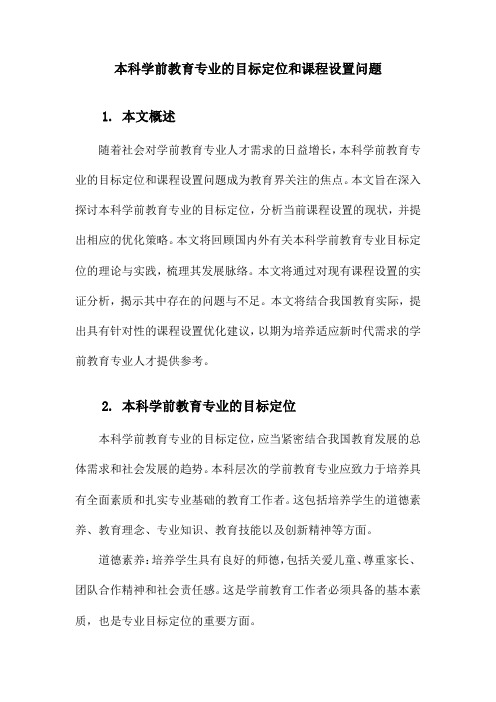 本科学前教育专业的目标定位和课程设置问题

1. 本文概述

随着社会对学前教育专业人才需求的日益增长，本科学前教育专业的目标定位和课程设置问题成为教育界关注的焦点。本文旨在深入探讨本科学前教育专业的目标定位，分析当前课程设置的现状，并提出相应的优化策略。本文将回顾国内外有关本科学前教育专业目标定位的理论与实践，梳理其发展脉络。本文将通过对现有课程设置的实证分析，揭示其中存在的问题与不足。本文将结合我国教育实际，提出具有针对性的课程设置优化建议，以期为培养适应新时代需求的学前教育专业人才提供参考。

2. 本科学前教育专业的目标定位

本科学前教育专业的目标定位，应当紧密结合我国教育发展的总体需求和社会发展的趋势。本科层次的学前教育专业应致力于培养具有全面素质和扎实专业基础的教育工作者。这包括培养学生的道德素养、教育理念、专业知识、教育技能以及创新精神等方面。

道德素养：培养学生具有良好的师德，包括关爱儿童、尊重家长、团队合作精神和社会责任感。这是学前教育工作者必须具备的基本素质，也是专业目标定位的重要方面。